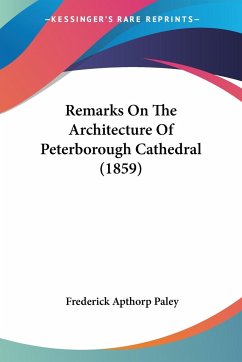 —KESSINGER'S RARE REPRINTS—

Remarks On The Architecture Of Peterborough Cathedral (1859)

Frederick Apthorp Paley